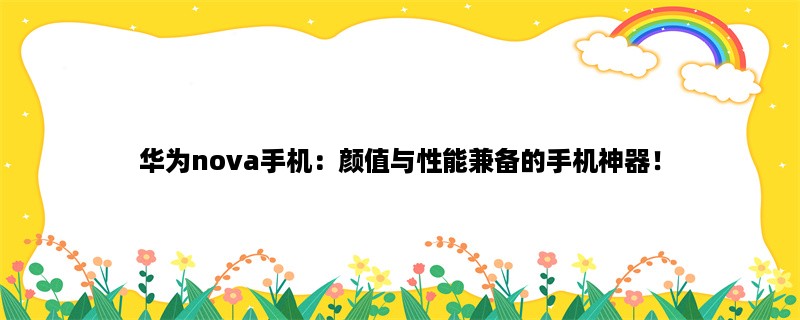 华为nova手机：颜值与性能兼备的手机神器！